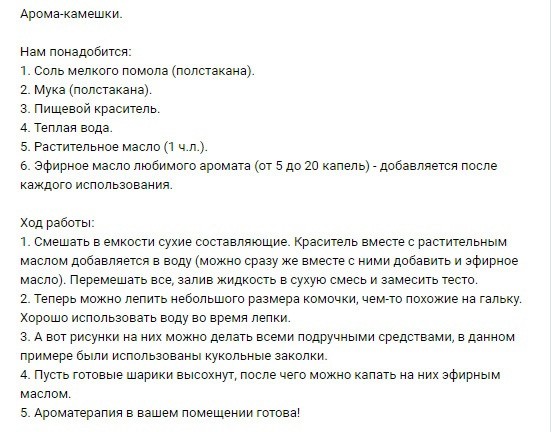 Арома-камешки.

Нам понадобится:
1. Соль мелкого помола (полстакана).
2. Мука (полстакана).
3. Пищевой краситель.
4. Теплая вода.
5. Растительное масло (1 ч.л.).
6. Эфирное масло любимого аромата (от 5 до 20 капель) - добавляется после каждого использования.

Ход работы:
1. Смешать в емкости сухие составляющие. Краситель вместе с растительным маслом добавляется в воду (можно сразу же вместе с ними добавить и эфирное масло). Перемешать все, залив жидкость в сухую смесь и замесить тесто.
2. Теперь можно лепить небольшого размера комочки, чем-то похожие на гальку. Хорошо использовать воду во время лепки.
3. А вот рисунки на них можно делать всеми подручными средствами, в данном примере были использованы кукольные заколки.
4. Пусть готовые шарики высохнут, после чего можно капать на них эфирным маслом.
5. Ароматерапия в вашем помещении готова!